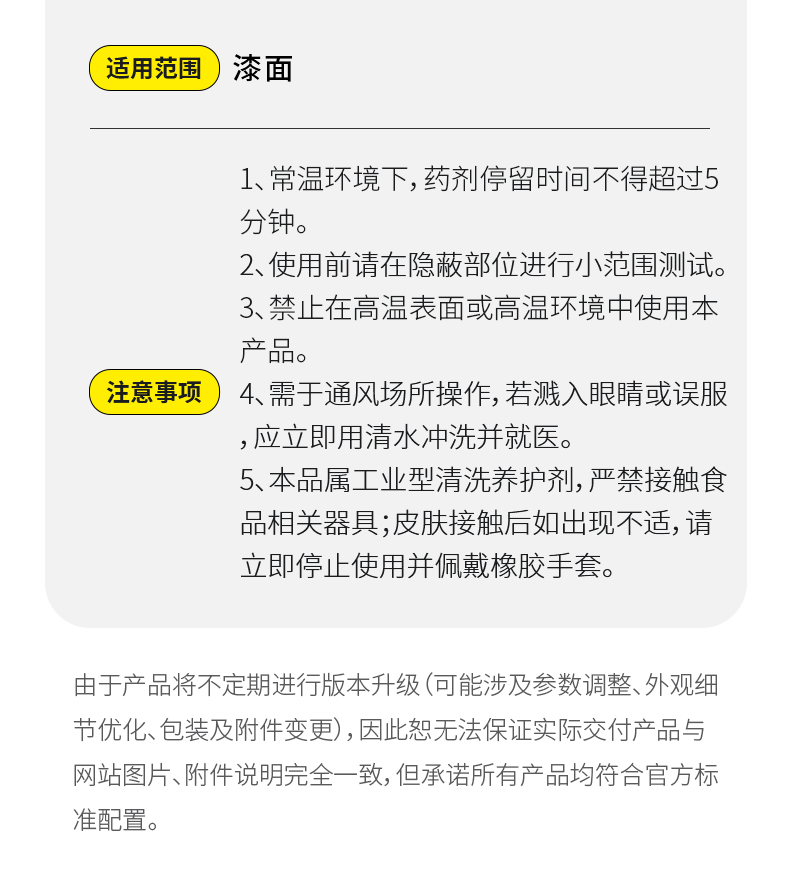 适用范围 漆面

注意事项

1、常温环境下，药剂停留时间不得超过5分钟。
2、使用前请在隐蔽部位进行小范围测试。
3、禁止在高温表面或高温环境中使用本产品。
4、需于通风场所操作，若溅入眼睛或误服，应立即用清水冲洗并就医。
5、本品属工业型清洗养护剂，严禁接触食品相关器具；皮肤接触后如出现不适，请立即停止使用并佩戴橡胶手套。

由于产品将不定期进行版本升级（可能涉及参数调整、外观细节优化、包装及附件变更），因此恕无法保证实际交付产品与网站图片、附件说明完全一致，但承诺所有产品均符合官方标准配置。